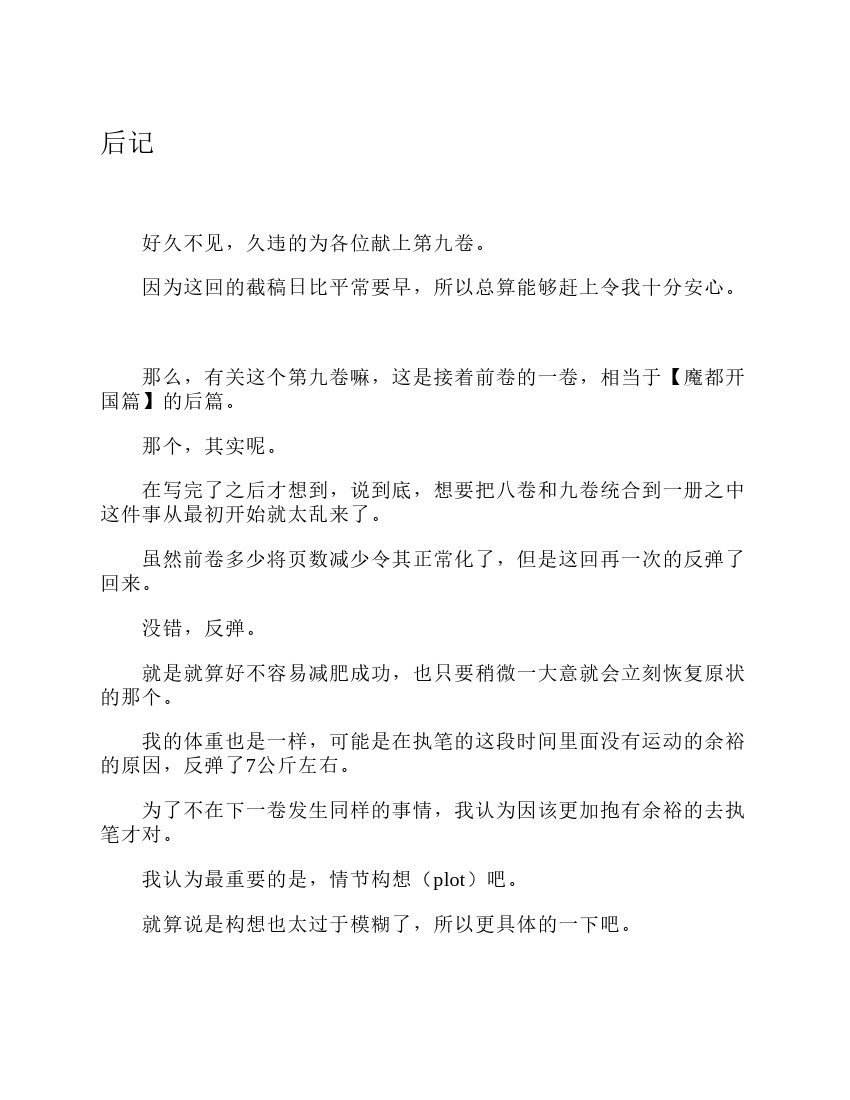 后记

好久不见，久违的为各位献上第九卷。

因为这回的截稿日比平常要早，所以总算能够赶上令我十分安心。

那么，有关这个第九卷嘛，这是接着前卷的一卷，相当于【魔都开国篇】的后篇。

那个，其实呢。

在写完了之后才想到，说到底，想要把八卷和九卷统合到一册之中这件事从最初开始就太乱来了。

虽然前卷多少将页数减少令其正常化了，但是这回再一次的反弹了回来。

没错，反弹。

就是就算好不容易减肥成功，也只要稍微一大意就会立刻恢复原状的那个。

我的体重也是一样，可能是在执笔的这段时间里面没有运动的余裕的原因，反弹了7公斤左右。

为了不在下一卷发生同样的事情，我认为因该更加抱有余裕的去执笔才对。

我认为最重要的是，情节构想（plot）吧。

就算说是构想也太过于模糊了，所以更具体的一下吧。